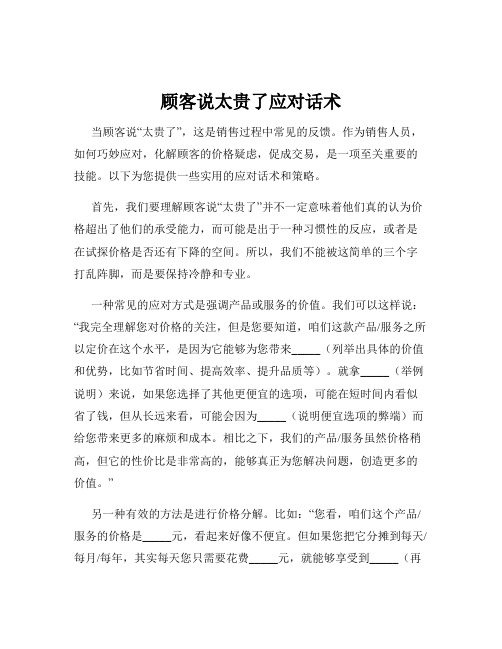 顾客说太贵了应对话术

当顾客说“太贵了”，这是销售过程中常见的反馈。作为销售人员，如何巧妙应对，化解顾客的价格疑虑，促成交易，是一项至关重要的技能。以下为您提供一些实用的应对话术和策略。

首先，我们要理解顾客说“太贵了”并不一定意味着他们真的认为价格超出了他们的承受能力，而可能是出于一种习惯性的反应，或者是在试探价格是否还有下降的空间。所以，我们不能被这简单的三个字打乱阵脚，而是要保持冷静和专业。

一种常见的应对方式是强调产品或服务的价值。我们可以这样说：“我完全理解您对价格的关注，但是您要知道，咱们这款产品/服务之所以定价在这个水平，是因为它能够为您带来_____（列举出具体的价值和优势，比如节省时间、提高效率、提升品质等）。就拿_____（举例说明）来说，如果您选择了其他更便宜的选项，可能在短时间内看似省了钱，但从长远来看，可能会因为_____（说明便宜选项的弊端）而给您带来更多的麻烦和成本。相比之下，我们的产品/服务虽然价格稍高，但它的性价比是非常高的，能够真正为您解决问题，创造更多的价值。”

另一种有效的方法是进行价格分解。比如：“您看，咱们这个产品/服务的价格是_____元，看起来好像不便宜。但如果您把它分摊到每天/每月/每年，其实每天您只需要花费_____元，就能够享受到_____（再